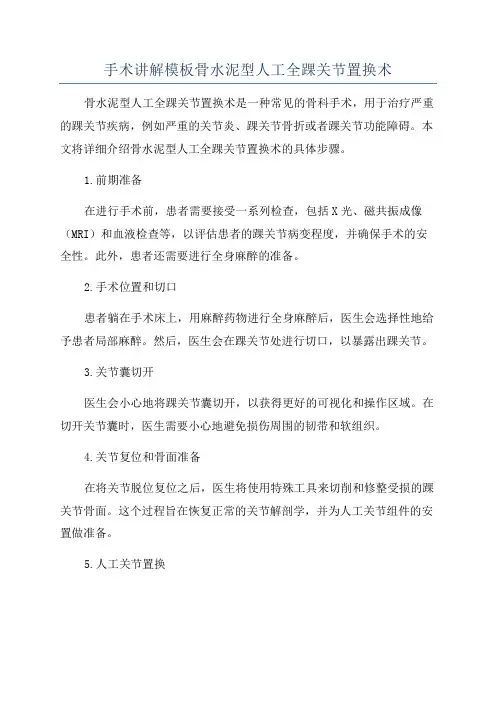 手术讲解模板骨水泥型人工全踝关节置换术

骨水泥型人工全踝关节置换术是一种常见的骨科手术，用于治疗严重的踝关节疾病，例如严重的关节炎、踝关节骨折或者踝关节功能障碍。本文将详细介绍骨水泥型人工全踝关节置换术的具体步骤。

1.前期准备

在进行手术前，患者需要接受一系列检查，包括X光、磁共振成像（MRI）和血液检查等，以评估患者的踝关节病变程度，并确保手术的安全性。此外，患者还需要进行全身麻醉的准备。

2.手术位置和切口

患者躺在手术床上，用麻醉药物进行全身麻醉后，医生会选择性地给予患者局部麻醉。然后，医生会在踝关节处进行切口，以暴露出踝关节。

3.关节囊切开

医生会小心地将踝关节囊切开，以获得更好的可视化和操作区域。在切开关节囊时，医生需要小心地避免损伤周围的韧带和软组织。

4.关节复位和骨面准备

在将关节脱位复位之后，医生将使用特殊工具来切削和修整受损的踝关节骨面。这个过程旨在恢复正常的关节解剖学，并为人工关节组件的安置做准备。

5.人工关节置换